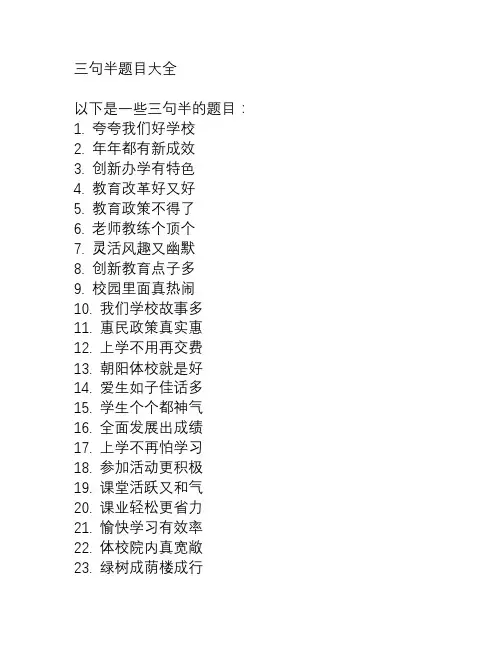 三句半题目大全

以下是一些三句半的题目：
1. 夸夸我们好学校
2. 年年都有新成效
3. 创新办学有特色
4. 教育改革好又好
5. 教育政策不得了
6. 老师教练个顶个
7. 灵活风趣又幽默
8. 创新教育点子多
9. 校园里面真热闹
10. 我们学校故事多
11. 惠民政策真实惠
12. 上学不用再交费
13. 朝阳体校就是好
14. 爱生如子佳话多
15. 学生个个都神气
16. 全面发展出成绩
17. 上学不再怕学习
18. 参加活动更积极
19. 课堂活跃又和气
20. 课业轻松更省力
21. 愉快学习有效率
22. 体校院内真宽敞
23. 绿树成荫楼成行